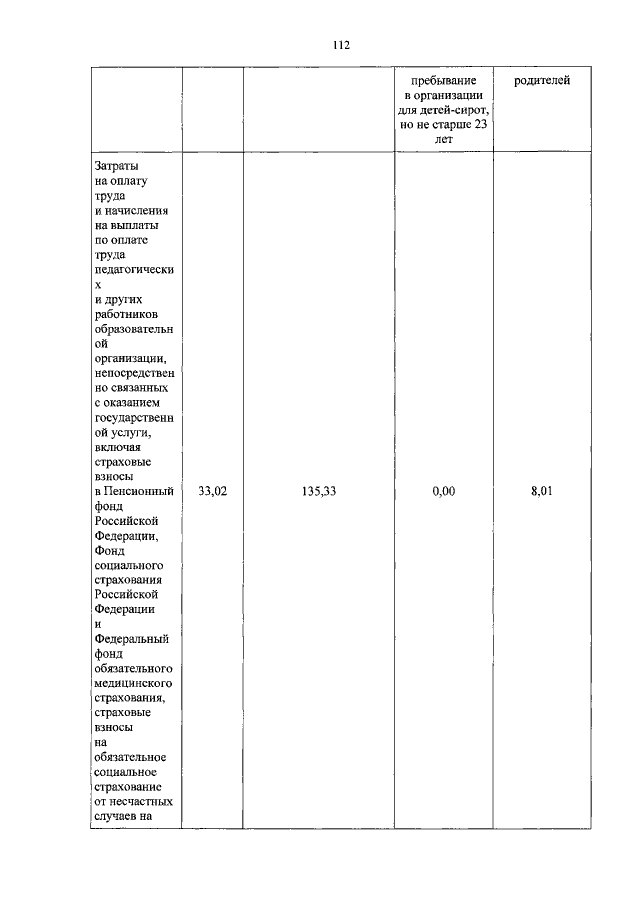 112

| | | | пребывание в организации для детей-сирот, но не старше 23 лет | родителей |
|---|---|---|---|---|
| Затраты на оплату труда и начисления на выплаты по оплате труда педагогических и других работников образовательной организации, непосредственно связанных с оказанием государственной услуги, включая страховые взносы в Пенсионный фонд Российской Федерации, Фонд социального страхования Российской Федерации и Федеральный фонд обязательного медицинского страхования, страховые взносы на обязательное социальное страхование от несчастных случаев на | 33,02 | 135,33 | 0,00 | 8,01 |